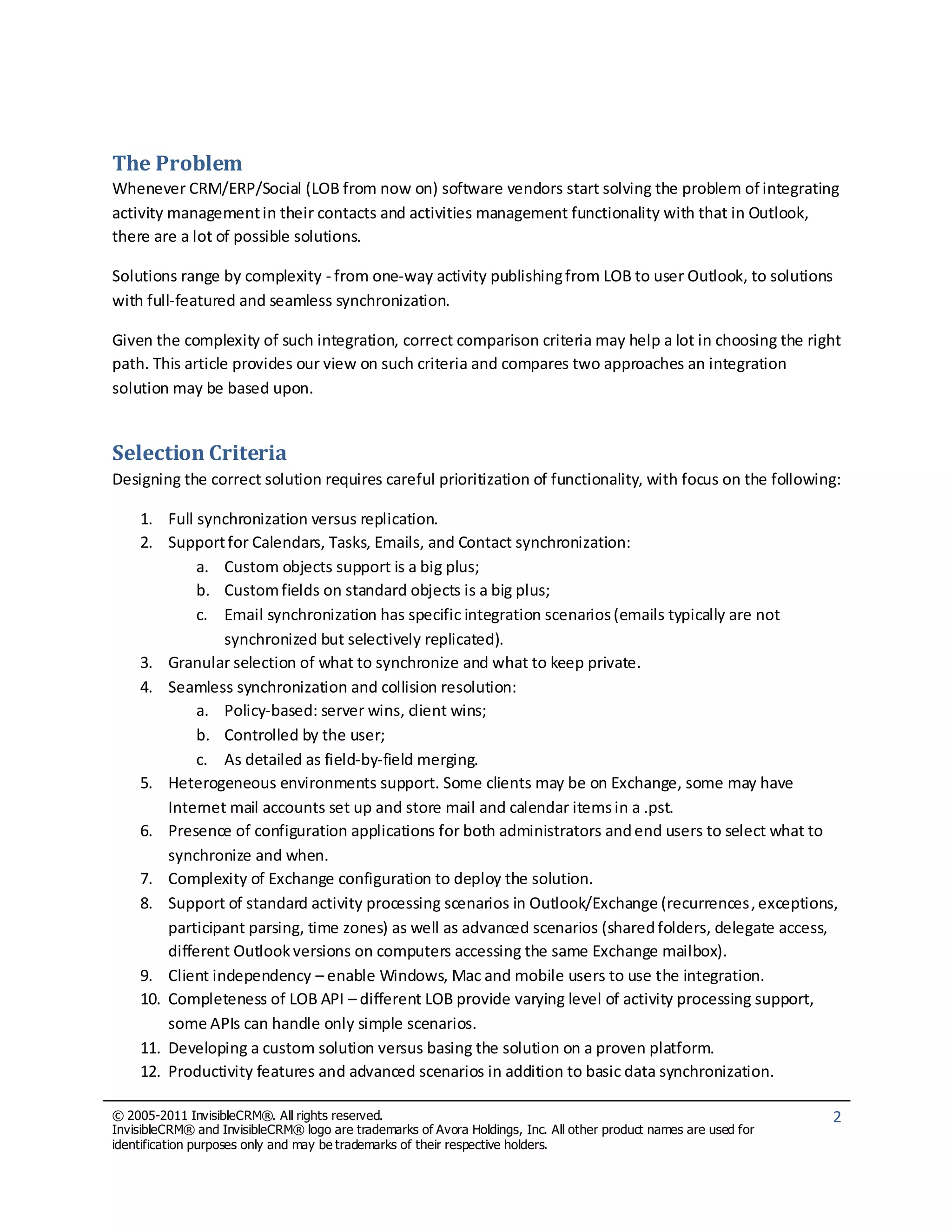 The Problem

Whenever CRM/ERP/Social (LOB from now on) software vendors start solving the problem of integrating activity management in their contacts and activities management functionality with that in Outlook, there are a lot of possible solutions.

Solutions range by complexity - from one-way activity publishing from LOB to user Outlook, to solutions with full-featured and seamless synchronization.

Given the complexity of such integration, correct comparison criteria may help a lot in choosing the right path. This article provides our view on such criteria and compares two approaches an integration solution may be based upon.

Selection Criteria

Designing the correct solution requires careful prioritization of functionality, with focus on the following:

1. Full synchronization versus replication.
2. Support for Calendars, Tasks, Emails, and Contact synchronization:
   a. Custom objects support is a big plus;
   b. Custom fields on standard objects is a big plus;
   c. Email synchronization has specific integration scenarios (emails typically are not synchronized but selectively replicated).
3. Granular selection of what to synchronize and what to keep private.
4. Seamless synchronization and collision resolution:
   a. Policy-based: server wins, client wins;
   b. Controlled by the user;
   c. As detailed as field-by-field merging.
5. Heterogeneous environments support. Some clients may be on Exchange, some may have Internet mail accounts set up and store mail and calendar items in a .pst.
6. Presence of configuration applications for both administrators and end users to select what to synchronize and when.
7. Complexity of Exchange configuration to deploy the solution.
8. Support of standard activity processing scenarios in Outlook/Exchange (recurrences, exceptions, participant parsing, time zones) as well as advanced scenarios (shared folders, delegate access, different Outlook versions on computers accessing the same Exchange mailbox).
9. Client independency – enable Windows, Mac and mobile users to use the integration.
10. Completeness of LOB API – different LOB provide varying level of activity processing support, some APIs can handle only simple scenarios.
11. Developing a custom solution versus basing the solution on a proven platform.
12. Productivity features and advanced scenarios in addition to basic data synchronization.

© 2005-2011 InvisibleCRM®. All rights reserved.
InvisibleCRM® and InvisibleCRM® logo are trademarks of Avora Holdings, Inc. All other product names are used for identification purposes only and may be trademarks of their respective holders.

2